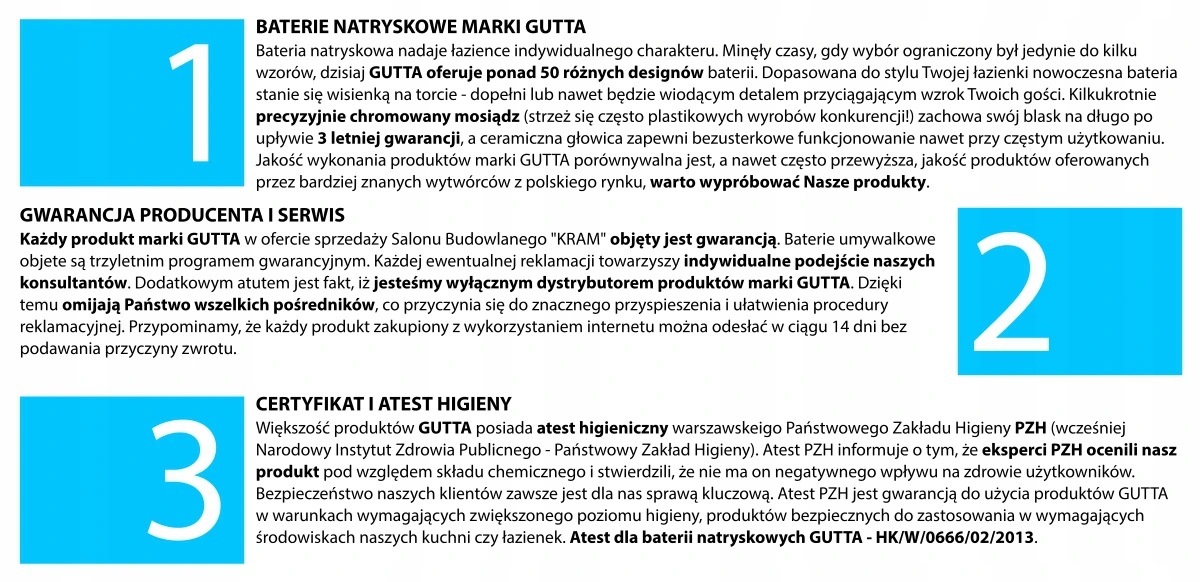 1

BATERIE NATRYSKOWE MARKI GUTTA
Bateria natryskowa nadaje łazience indywidualnego charakteru. Minęły czasy, gdy wybór ograniczony był jedynie do kilku wzorów, dzisiaj GUTTA oferuje ponad 50 różnych designów baterii. Dopasowana do stylu Twojej łazienki nowoczesna bateria stanie się wisienką na torcie - dopełni lub nawet będzie wiodącym detalem przyciągającym wzrok Twoich gości. Kilkukrotnie precyzyjnie chromowany mosiądz (strzeż się często plastikowych wyrobów konkurencji!) zachowa swój blask na długo po upływie 3 letniej gwarancji, a ceramiczna głowica zapewni bezusterkowe funkcjonowanie nawet przy częstym użytkowaniu. Jakość wykonania produktów marki GUTTA porównywalna jest, a nawet często przewyższa, jakość produktów oferowanych przez bardziej znanych wytwórców z polskiego rynku, warto wypróbować Nasze produkty.

GWARANCJA PRODUCENTA I SERWIS
Każdy produkt marki GUTTA w ofercie sprzedaży Salonu Budowlanego "KRAM" objęty jest gwarancją. Baterie umywalkowe objete są trzyletnim programem gwarancyjnym. Każdej ewentualnej reklamacji towarzyszy indywidualne podejście naszych konsultantów. Dodatkowym atutem jest fakt, iż jesteśmy wyłącznym dystrybutorem produktów marki GUTTA. Dzięki temu omijają Państwo wszelkich pośredników, co przyczynia się do znacznego przyspieszenia i ułatwienia procedury reklamacyjnej. Przypominamy, że każdy produkt zakupiony z wykorzystaniem internetu można odesłać w ciągu 14 dni bez podawania przyczyny zwrotu.

2

3

CERTYFIKAT I ATEST HIGIENY
Większość produktów GUTTA posiada atest higieniczny warszawskiego Państwowego Zakładu Higieny PZH (wcześniej Narodowy Instytut Zdrowia Publicznego - Państwowy Zakład Higieny). Atest PZH informuje o tym, że eksperci PZH ocenili nasz produkt pod względem składu chemicznego i stwierdzili, że nie ma on negatywnego wpływu na zdrowie użytkowników. Bezpieczeństwo naszych klientów zawsze jest dla nas sprawą kluczową. Atest PZH jest gwarancją do użycia produktów GUTTA w warunkach wymagających zwiększonego poziomu higieny, produktów bezpiecznych do zastosowania w wymagających środowiskach naszych kuchni czy łazienek. Atest dla baterii natryskowych GUTTA - HK/W/0666/02/2013.